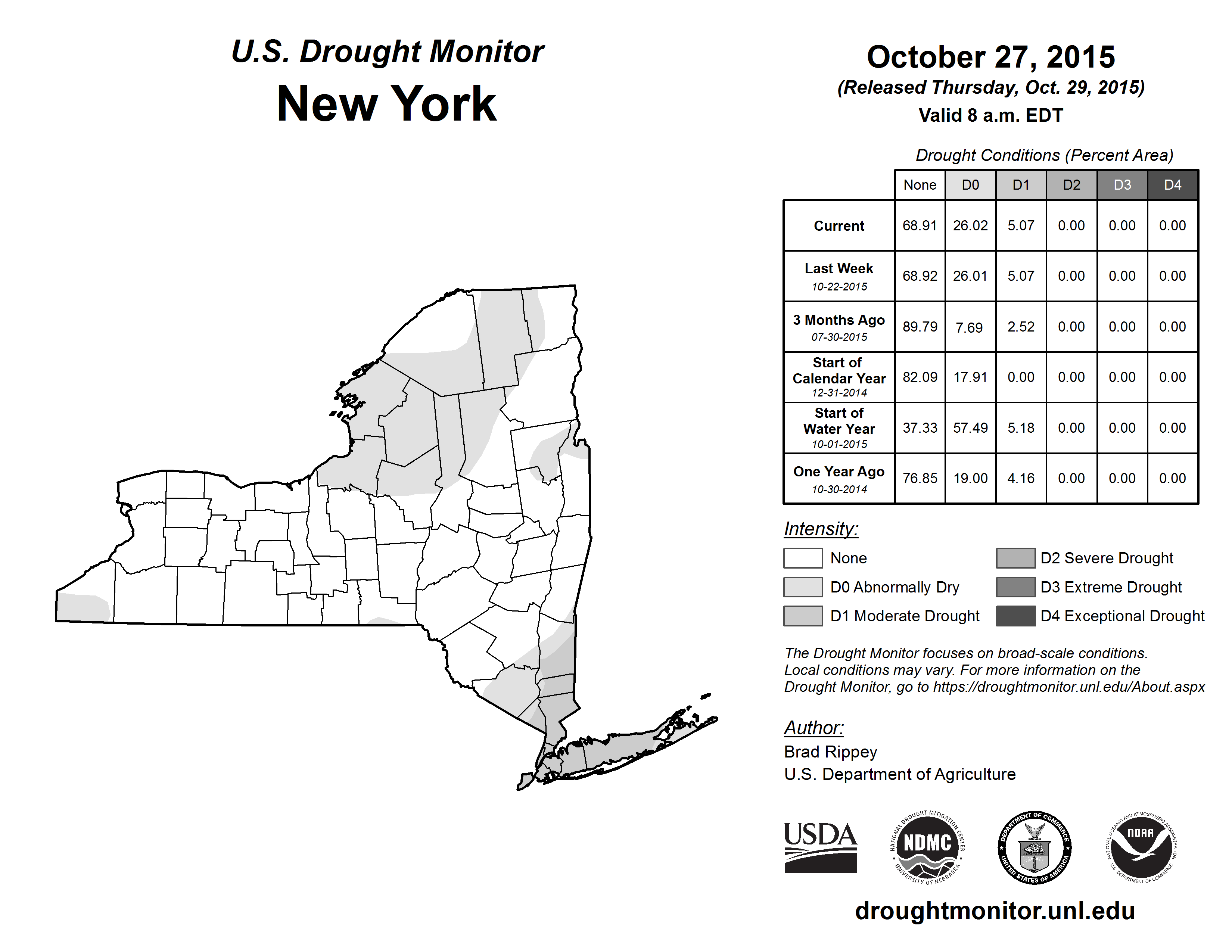 U.S. Drought Monitor
New York

October 27, 2015
(Released Thursday, Oct. 29, 2015)
Valid 8 a.m. EDT

Drought Conditions (Percent Area)

| | None | D0 | D1 | D2 | D3 | D4 |
|---|---|---|---|---|---|---|
| Current | 68.91 | 26.02 | 5.07 | 0.00 | 0.00 | 0.00 |
| Last Week 10-22-2015 | 68.92 | 26.01 | 5.07 | 0.00 | 0.00 | 0.00 |
| 3 Months Ago 07-30-2015 | 89.79 | 7.69 | 2.52 | 0.00 | 0.00 | 0.00 |
| Start of Calendar Year 12-31-2014 | 82.09 | 17.91 | 0.00 | 0.00 | 0.00 | 0.00 |
| Start of Water Year 10-01-2015 | 37.33 | 57.49 | 5.18 | 0.00 | 0.00 | 0.00 |
| One Year Ago 10-30-2014 | 76.85 | 19.00 | 4.16 | 0.00 | 0.00 | 0.00 |

Intensity:
None
D0 Abnormally Dry
D1 Moderate Drought
D2 Severe Drought
D3 Extreme Drought
D4 Exceptional Drought

The Drought Monitor focuses on broad-scale conditions. Local conditions may vary. For more information on the Drought Monitor, go to https://droughtmonitor.unl.edu/About.aspx

Author:
Brad Rippey
U.S. Department of Agriculture

USDA
NATIONAL DROUGHT MITIGATION CENTER NDMC UNIVERSITY OF NEBRASKA
DEPARTMENT OF COMMERCE UNITED STATES OF AMERICA
NATIONAL OCEANIC AND ATMOSPHERIC ADMINISTRATION NOAA U.S. DEPARTMENT OF COMMERCE

droughtmonitor.unl.edu